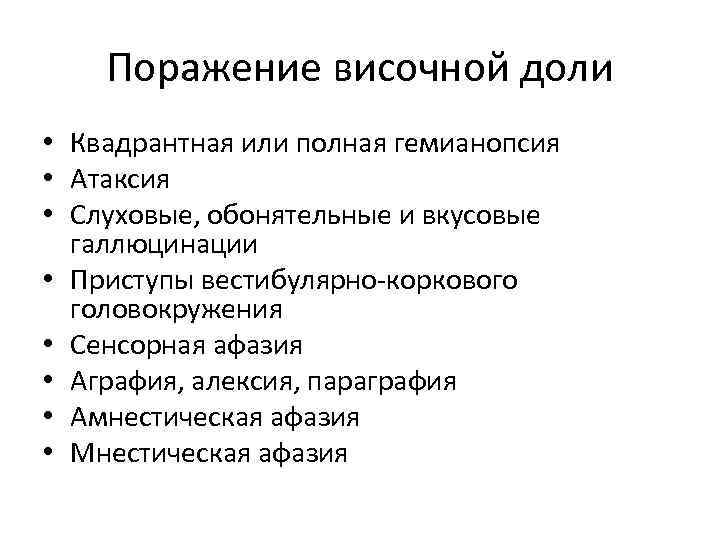 Поражение височной доли

• Квадрантная или полная гемианопсия
• Атаксия
• Слуховые, обонятельные и вкусовые галлюцинации
• Приступы вестибулярно-коркового головокружения
• Сенсорная афазия
• Аграфия, алексия, параграфия
• Амнестическая афазия
• Мнестическая афазия